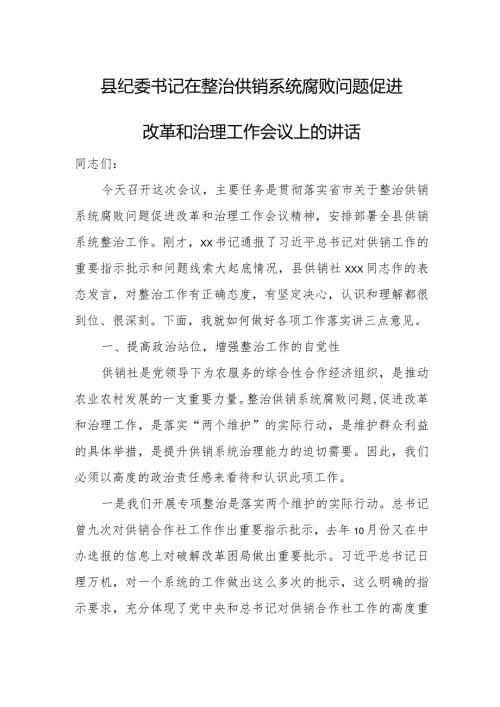 县纪委书记在整治供销系统腐败问题促进改革和治理工作会议上的讲话

同志们：

今天召开这次会议，主要任务是贯彻落实省市关于整治供销系统腐败问题促进改革和治理工作会议精神，安排部署全县供销系统整治工作。刚才，xx书记通报了习近平总书记对供销工作的重要指示批示和问题线索大起底情况，县供销社xxx同志作的表态发言，对整治工作有正确态度，有坚定决心，认识和理解都很到位、很深刻。下面，我就如何做好各项工作落实讲三点意见。

一、提高政治站位，增强整治工作的自觉性

供销社是党领导下为农服务的综合性合作经济组织，是推动农业农村发展的一支重要力量。整治供销系统腐败问题,促进改革和治理工作，是落实“两个维护”的实际行动，是维护群众利益的具体举措，是提升供销系统治理能力的迫切需要。因此，我们必须以高度的政治责任感来看待和认识此项工作。

一是我们开展专项整治是落实两个维护的实际行动。总书记曾九次对供销合作社工作作出重要指示批示，去年10月份又在中办选报的信息上对破解改革困局做出重要批示。习近平总书记日理万机，对一个系统的工作做出这么多次的批示，这么明确的指示要求，充分体现了党中央和总书记对供销合作社工作的高度重